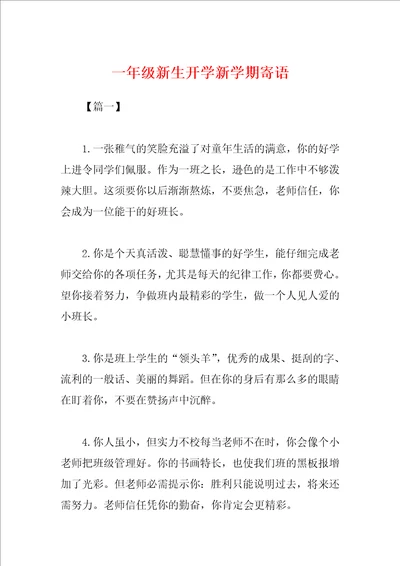 一年级新生开学新学期寄语

【篇一】

1.一张稚气的笑脸充溢了对童年生活的满意，你的好学上进令同学们佩服。作为一班之长，逊色的是工作中不够泼辣大胆。这须要你以后渐渐熬炼，不要焦急，老师信任，你会成为一位能干的好班长。

2.你是个天真活泼、聪慧懂事的好学生，能仔细完成老师交给你的各项任务，尤其是每天的纪律工作，你都要费心。望你接着努力，争做班内最精彩的学生，做一个人见人爱的小班长。

3.你是班上学生的“领头羊”，优秀的成果、挺刮的字、流利的一般话、美丽的舞蹈。但在你的身后有那么多的眼睛在盯着你，不要在赞扬声中沉醉。

4.你人虽小，但实力不校每当老师不在时，你会像个小老师把班级管理好。你的书画特长，也使我们班的黑板报增加了光彩。但老师必需提示你：胜利只能说明过去，将来还需努力。老师信任凭你的勤奋，你肯定会更精彩。